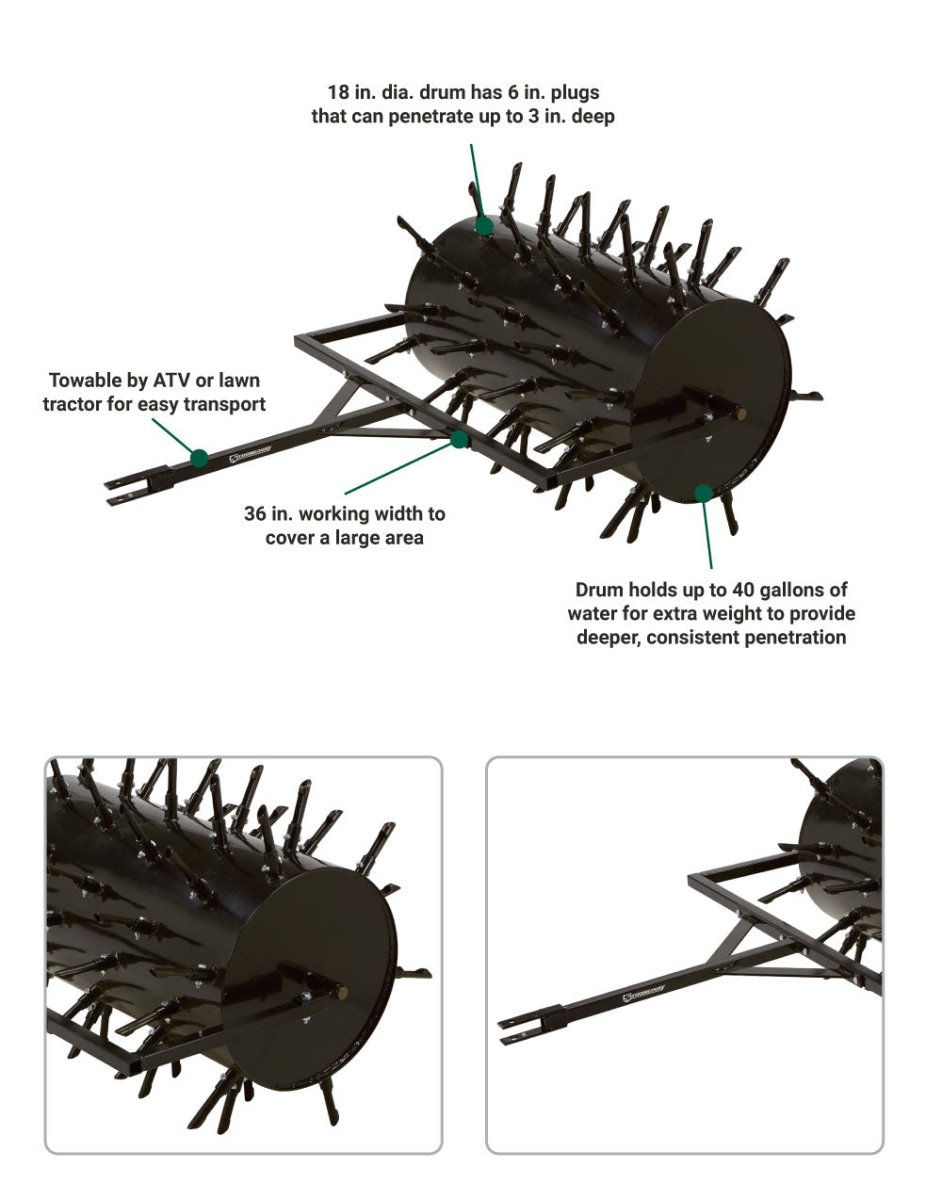 18 in. dia. drum has 6 in. plugs that can penetrate up to 3 in. deep

Towable by ATV or lawn tractor for easy transport

36 in. working width to cover a large area

Drum holds up to 40 gallons of water for extra weight to provide deeper, consistent penetration